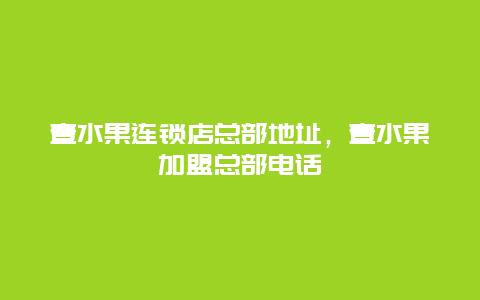 壹水果连锁店总部地址，壹水果加盟总部电话